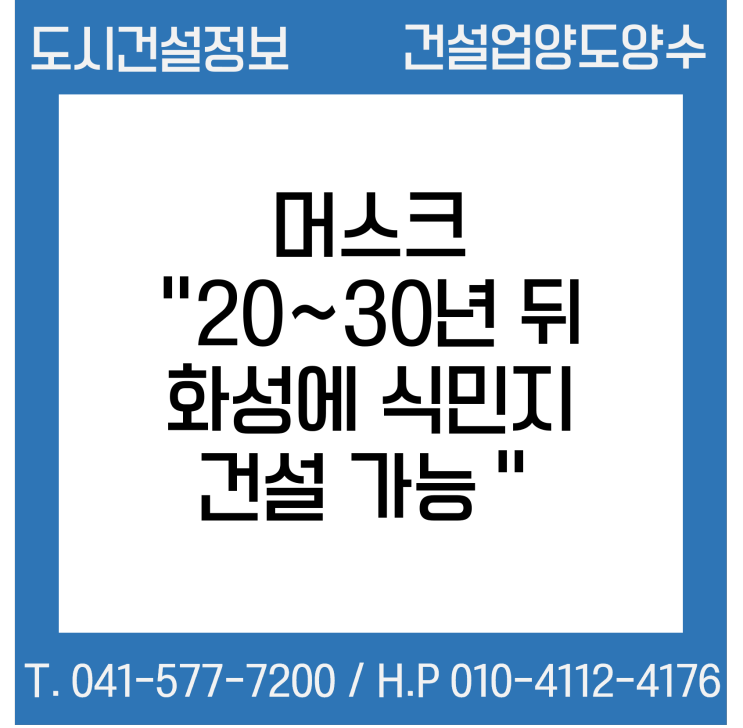 도시건설정보 건설업양도양수

머스크
"20~30년 뒤
화성에 식민지
건설 가능 "

T. 041-577-7200 / H.P 010-4112-4176